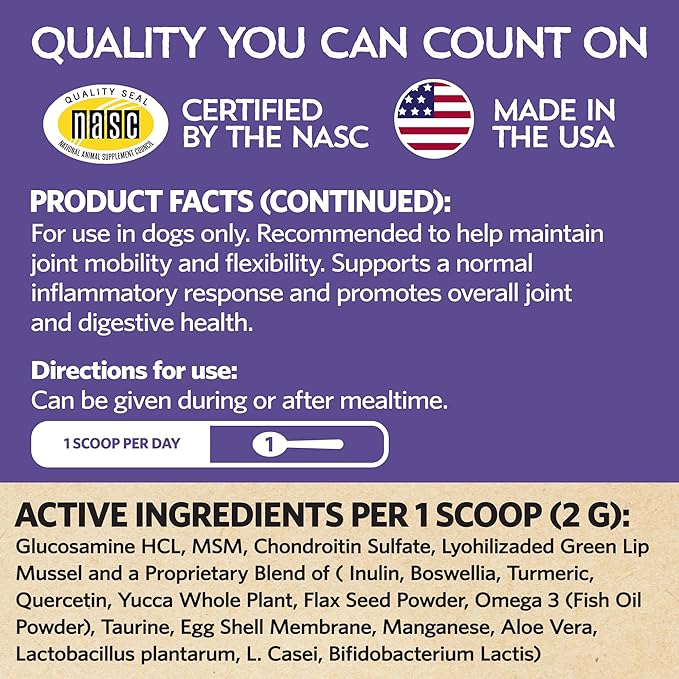 QUALITY YOU CAN COUNT ON

QUALITY SEAL
nasc
NATIONAL ANIMAL SUPPLEMENT COUNCIL

CERTIFIED BY THE NASC

MADE IN THE USA

PRODUCT FACTS (CONTINUED):
For use in dogs only. Recommended to help maintain joint mobility and flexibility. Supports a normal inflammatory response and promotes overall joint and digestive health.

Directions for use:
Can be given during or after mealtime.

1 SCOOP PER DAY
1

ACTIVE INGREDIENTS PER 1 SCOOP (2 G):
Glucosamine HCL, MSM, Chondroitin Sulfate, Lyohilizaded Green Lip Mussel and a Proprietary Blend of ( Inulin, Boswellia, Turmeric, Quercetin, Yucca Whole Plant, Flax Seed Powder, Omega 3 (Fish Oil Powder), Taurine, Egg Shell Membrane, Manganese, Aloe Vera, Lactobacillus plantarum, L. Casei, Bifidobacterium Lactis)